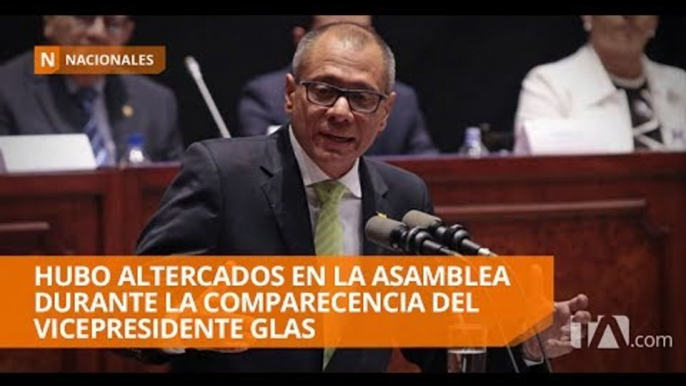 N NACIONALES

HUBO ALTERCADOS EN LA ASAMBLEA DURANTE LA COMPARECENCIA DEL VICEPRESIDENTE GLAS

TA.com